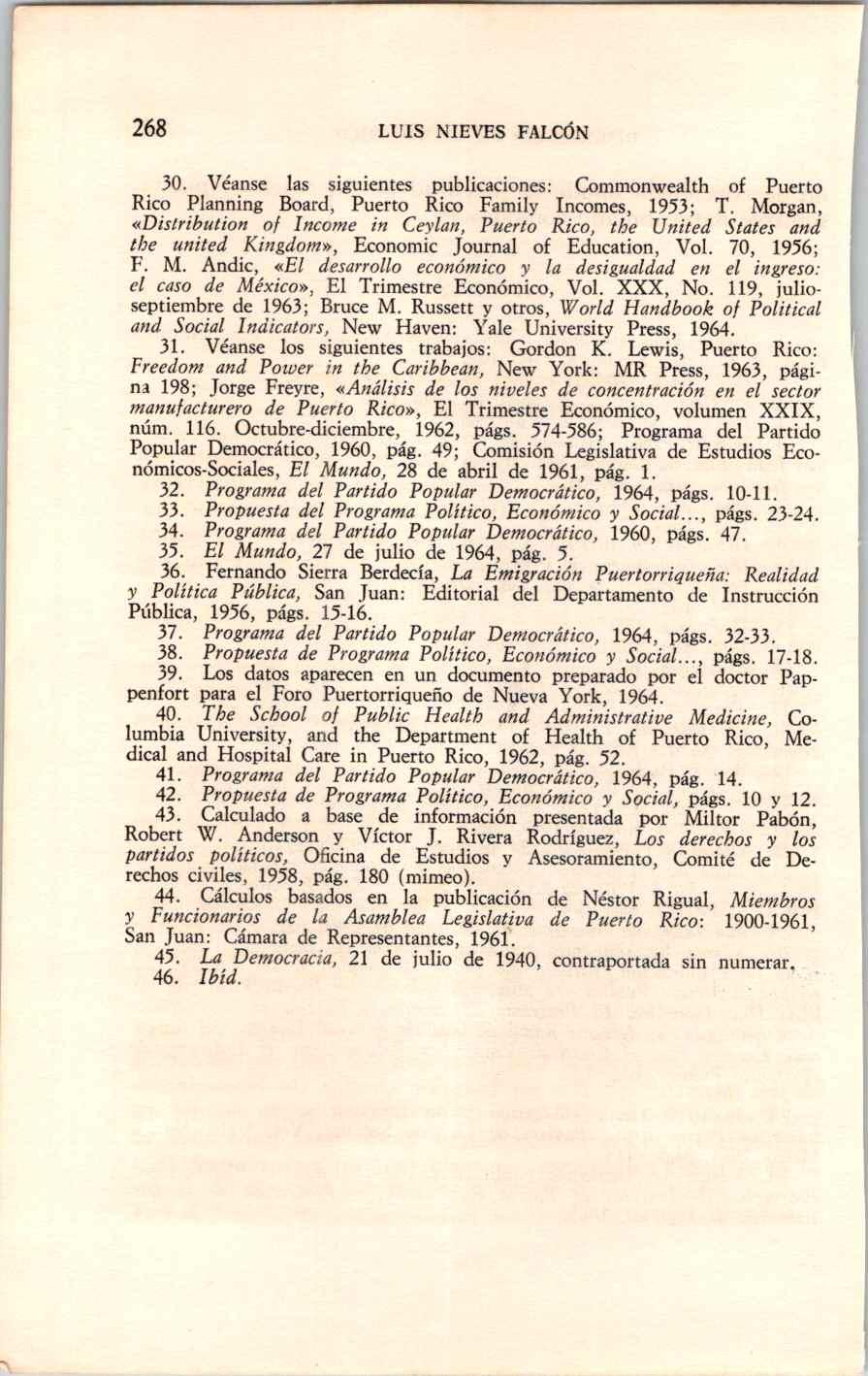 268 LUIS NIEVES FALCÓN

30. Véanse las siguientes publicaciones: Commonwealth of Puerto Rico Planning Board, Puerto Rico Family Incomes, 1953; T. Morgan, «Distribution of Income in Ceylan, Puerto Rico, the United States and the united Kingdom», Economic Journal of Education, Vol. 70, 1956; F. M. Andic, «El desarrollo económico y la desigualdad en el ingreso: el caso de México», El Trimestre Económico, Vol. XXX, No. 119, julio-septiembre de 1963; Bruce M. Russett y otros, World Handbook of Political and Social Indicators, New Haven: Yale University Press, 1964.

31. Véanse los siguientes trabajos: Gordon K. Lewis, Puerto Rico: Freedom and Power in the Caribbean, New York: MR Press, 1963, página 198; Jorge Freyre, «Análisis de los niveles de concentración en el sector manufacturero de Puerto Rico», El Trimestre Económico, volumen XXIX, núm. 116. Octubre-diciembre, 1962, págs. 574-586; Programa del Partido Popular Democrático, 1960, pág. 49; Comisión Legislativa de Estudios Económicos-Sociales, El Mundo, 28 de abril de 1961, pág. 1.

32. Programa del Partido Popular Democrático, 1964, págs. 10-11.

33. Propuesta del Programa Político, Económico y Social..., págs. 23-24.

34. Programa del Partido Popular Democrático, 1960, págs. 47.

35. El Mundo, 27 de julio de 1964, pág. 5.

36. Fernando Sierra Berdecía, La Emigración Puertorriqueña: Realidad y Política Pública, San Juan: Editorial del Departamento de Instrucción Pública, 1956, págs. 15-16.

37. Programa del Partido Popular Democrático, 1964, págs. 32-33.

38. Propuesta de Programa Político, Económico y Social..., págs. 17-18.

39. Los datos aparecen en un documento preparado por el doctor Pappenfort para el Foro Puertorriqueño de Nueva York, 1964.

40. The School of Public Health and Administrative Medicine, Columbia University, and the Department of Health of Puerto Rico, Medical and Hospital Care in Puerto Rico, 1962, pág. 52.

41. Programa del Partido Popular Democrático, 1964, pág. 14.

42. Propuesta de Programa Político, Económico y Social, págs. 10 y 12.

43. Calculado a base de información presentada por Miltor Pabón, Robert W. Anderson y Víctor J. Rivera Rodríguez, Los derechos y los partidos políticos, Oficina de Estudios y Asesoramiento, Comité de Derechos civiles, 1958, pág. 180 (mimeo).

44. Cálculos basados en la publicación de Néstor Rigual, Miembros y Funcionarios de la Asamblea Legislativa de Puerto Rico: 1900-1961, San Juan: Cámara de Representantes, 1961.

45. La Democracia, 21 de julio de 1940, contraportada sin numerar.

46. Ibíd.